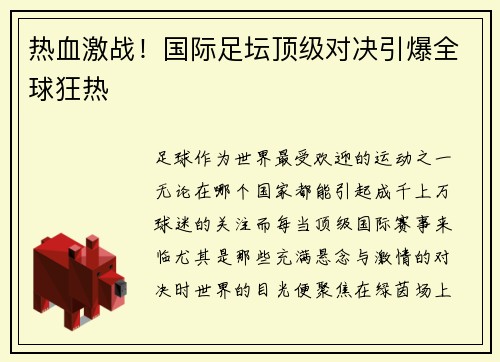 热血激战！国际足坛顶级对决引爆全球狂热

足球作为世界最受欢迎的运动之一无论在哪个国家都能引起成千上万球迷的关注而每当顶级国际赛事来临尤其是那些充满悬念与激情的对决时世界的目光便聚焦在绿茵场上